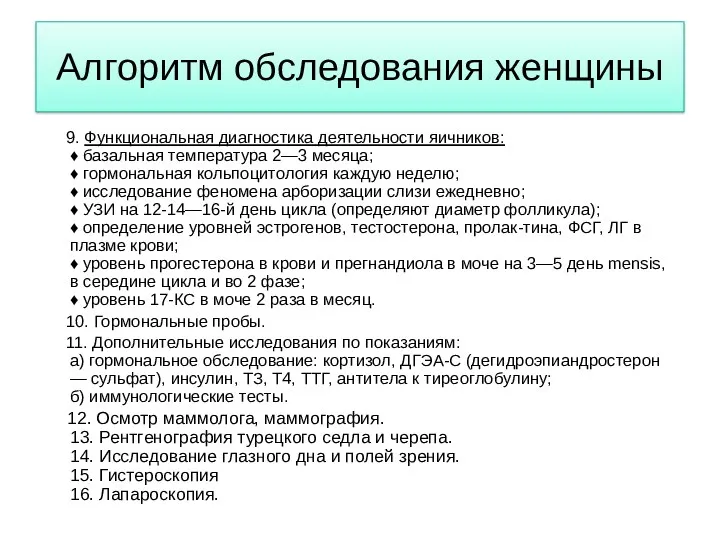 Алгоритм обследования женщины

9. Функциональная диагностика деятельности яичников:
♦ базальная температура 2—3 месяца;
♦ гормональная кольпоцитология каждую неделю;
♦ исследование феномена арборизации слизи ежедневно;
♦ УЗИ на 12-14—16-й день цикла (определяют диаметр фолликула);
♦ определение уровней эстрогенов, тестостерона, пролак-тина, ФСГ, ЛГ в плазме крови;
♦ уровень прогестерона в крови и прегнандиола в моче на 3—5 день mensis, в середине цикла и во 2 фазе;
♦ уровень 17-КС в моче 2 раза в месяц.

10. Гормональные пробы.

11. Дополнительные исследования по показаниям:
а) гормональное обследование: кортизол, ДГЭА-С (дегидроэпиандростерон — сульфат), инсулин, Т3, Т4, ТТГ, антитела к тиреоглобулину;
б) иммунологические тесты.

12. Осмотр маммолога, маммография.
13. Рентгенография турецкого седла и черепа.
14. Исследование глазного дна и полей зрения.
15. Гистероскопия
16. Лапароскопия.